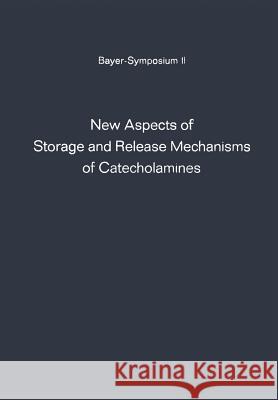 Bayer-Symposium II

New Aspects of Storage and Release Mechanisms of Catecholamines

Kraina Książek